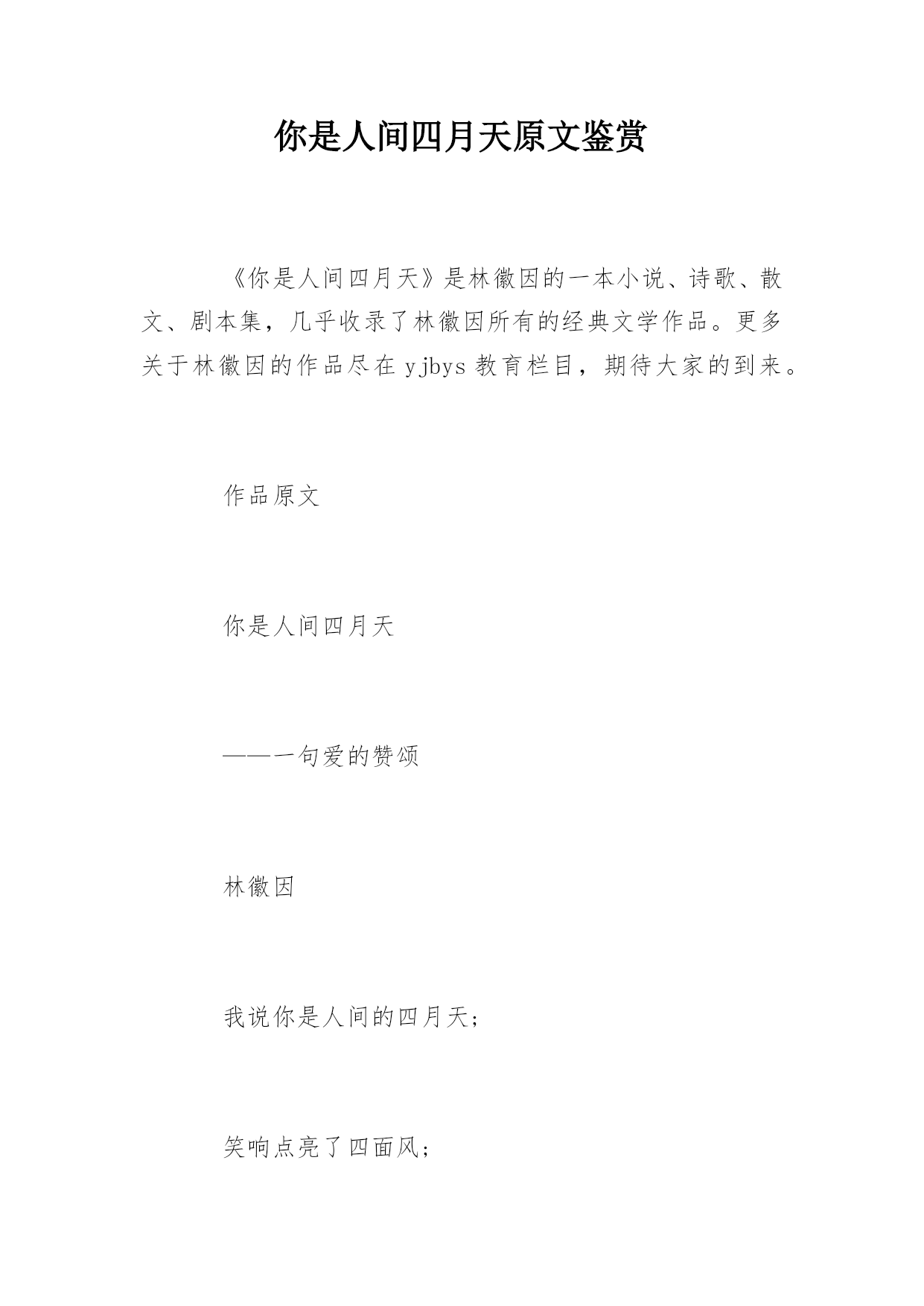 你是人间四月天原文鉴赏

《你是人间四月天》是林徽因的一本小说、诗歌、散文、剧本集，几乎收录了林徽因所有的经典文学作品。更多关于林徽因的作品尽在 yjbys 教育栏目，期待大家的到来。

作品原文

你是人间四月天

——一句爱的赞颂

林徽因

我说你是人间的四月天；

笑响点亮了四面风；